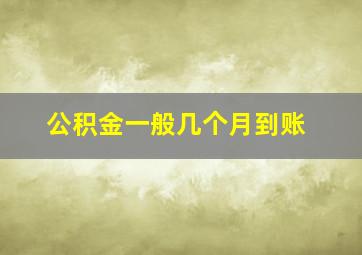 公积金一般几个月到账